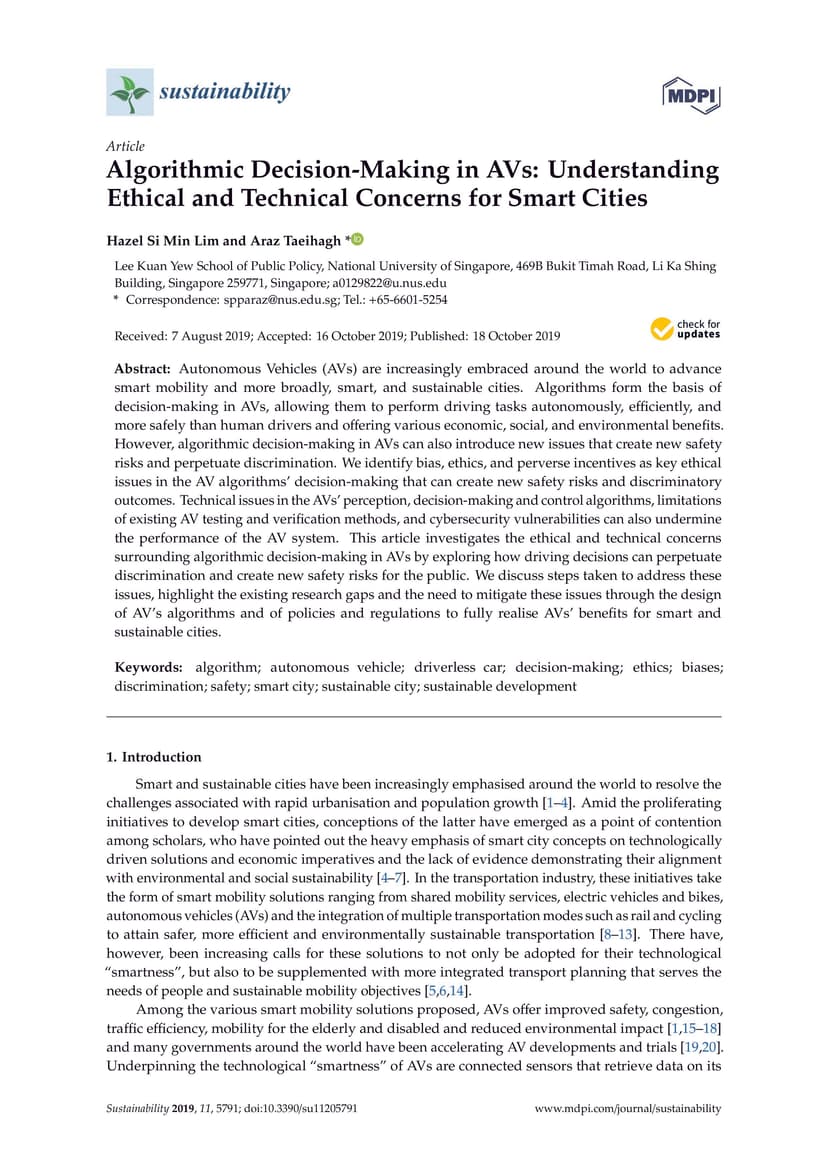 sustainability

MDPI

Article
Algorithmic Decision-Making in AVs: Understanding Ethical and Technical Concerns for Smart Cities

Hazel Si Min Lim and Araz Taeihagh *

Lee Kuan Yew School of Public Policy, National University of Singapore, 469B Bukit Timah Road, Li Ka Shing Building, Singapore 259771, Singapore; a0129822@u.nus.edu
* Correspondence: spparaz@nus.edu.sg; Tel.: +65-6601-5254

Received: 7 August 2019; Accepted: 16 October 2019; Published: 18 October 2019

check for updates

Abstract: Autonomous Vehicles (AVs) are increasingly embraced around the world to advance smart mobility and more broadly, smart, and sustainable cities. Algorithms form the basis of decision-making in AVs, allowing them to perform driving tasks autonomously, efficiently, and more safely than human drivers and offering various economic, social, and environmental benefits. However, algorithmic decision-making in AVs can also introduce new issues that create new safety risks and perpetuate discrimination. We identify bias, ethics, and perverse incentives as key ethical issues in the AV algorithms' decision-making that can create new safety risks and discriminatory outcomes. Technical issues in the AVs' perception, decision-making and control algorithms, limitations of existing AV testing and verification methods, and cybersecurity vulnerabilities can also undermine the performance of the AV system. This article investigates the ethical and technical concerns surrounding algorithmic decision-making in AVs by exploring how driving decisions can perpetuate discrimination and create new safety risks for the public. We discuss steps taken to address these issues, highlight the existing research gaps and the need to mitigate these issues through the design of AV's algorithms and of policies and regulations to fully realise AVs' benefits for smart and sustainable cities.

Keywords: algorithm; autonomous vehicle; driverless car; decision-making; ethics; biases; discrimination; safety; smart city; sustainable city; sustainable development

1. Introduction

Smart and sustainable cities have been increasingly emphasised around the world to resolve the challenges associated with rapid urbanisation and population growth [1–4]. Amid the proliferating initiatives to develop smart cities, conceptions of the latter have emerged as a point of contention among scholars, who have pointed out the heavy emphasis of smart city concepts on technologically driven solutions and economic imperatives and the lack of evidence demonstrating their alignment with environmental and social sustainability [4–7]. In the transportation industry, these initiatives take the form of smart mobility solutions ranging from shared mobility services, electric vehicles and bikes, autonomous vehicles (AVs) and the integration of multiple transportation modes such as rail and cycling to attain safer, more efficient and environmentally sustainable transportation [8–13]. There have, however, been increasing calls for these solutions to not only be adopted for their technological "smartness", but also to be supplemented with more integrated transport planning that serves the needs of people and sustainable mobility objectives [5,6,14].

Among the various smart mobility solutions proposed, AVs offer improved safety, congestion, traffic efficiency, mobility for the elderly and disabled and reduced environmental impact [1,15–18] and many governments around the world have been accelerating AV developments and trials [19,20]. Underpinning the technological "smartness" of AVs are connected sensors that retrieve data on its

Sustainability 2019, 11, 5791; doi:10.3390/su11205791 www.mdpi.com/journal/sustainability